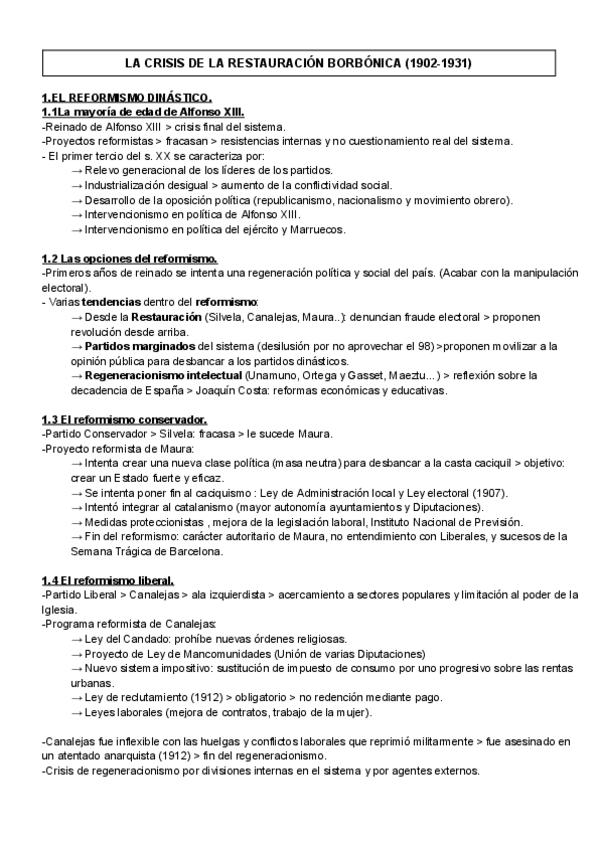 LA CRISIS DE LA RESTAURACIÓN BORBÓNICA (1902-1931)

1.EL REFORMISMO DINÁSTICO.
1.1La mayoría de edad de Alfonso XIII.
-Reinado de Alfonso XIII > crisis final del sistema.
-Proyectos reformistas > fracasan > resistencias internas y no cuestionamiento real del sistema.
- El primer tercio del s. XX se caracteriza por:
→ Relevo generacional de los líderes de los partidos.
→ Industrialización desigual > aumento de la conflictividad social.
→ Desarrollo de la oposición política (republicanismo, nacionalismo y movimiento obrero).
→ Intervencionismo en política de Alfonso XIII.
→ Intervencionismo en política del ejército y Marruecos.

1.2 Las opciones del reformismo.
-Primeros años de reinado se intenta una regeneración política y social del país. (Acabar con la manipulación electoral).
- Varias tendencias dentro del reformismo:
→ Desde la Restauración (Silvela, Canalejas, Maura..): denuncian fraude electoral > proponen revolución desde arriba.
→ Partidos marginados del sistema (desilusión por no aprovechar el 98) >proponen movilizar a la opinión pública para desbancar a los partidos dinásticos.
→ Regeneracionismo intelectual (Unamuno, Ortega y Gasset, Maeztu...) > reflexión sobre la decadencia de España > Joaquín Costa: reformas económicas y educativas.

1.3 El reformismo conservador.
-Partido Conservador > Silvela: fracasa > le sucede Maura.
-Proyecto reformista de Maura:
→ Intenta crear una nueva clase política (masa neutra) para desbancar a la casta caciquil > objetivo: crear un Estado fuerte y eficaz.
→ Se intenta poner fin al caciquismo : Ley de Administración local y Ley electoral (1907).
→ Intentó integrar al catalanismo (mayor autonomía ayuntamientos y Diputaciones).
→ Medidas proteccionistas , mejora de la legislación laboral, Instituto Nacional de Previsión.
→ Fin del reformismo: carácter autoritario de Maura, no entendimiento con Liberales, y sucesos de la Semana Trágica de Barcelona.

1.4 El reformismo liberal.
-Partido Liberal > Canalejas > ala izquierdista > acercamiento a sectores populares y limitación al poder de la Iglesia.
-Programa reformista de Canalejas:
→ Ley del Candado: prohíbe nuevas órdenes religiosas.
→ Proyecto de Ley de Mancomunidades (Unión de varias Diputaciones)
→ Nuevo sistema impositivo: sustitución de impuesto de consumo por uno progresivo sobre las rentas urbanas.
→ Ley de reclutamiento (1912) > obligatorio > no redención mediante pago.
→ Leyes laborales (mejora de contratos, trabajo de la mujer).

-Canalejas fue inflexible con las huelgas y conflictos laborales que reprimió militarmente > fue asesinado en un atentado anarquista (1912) > fin del regeneracionismo.
-Crisis de regeneracionismo por divisiones internas en el sistema y por agentes externos.